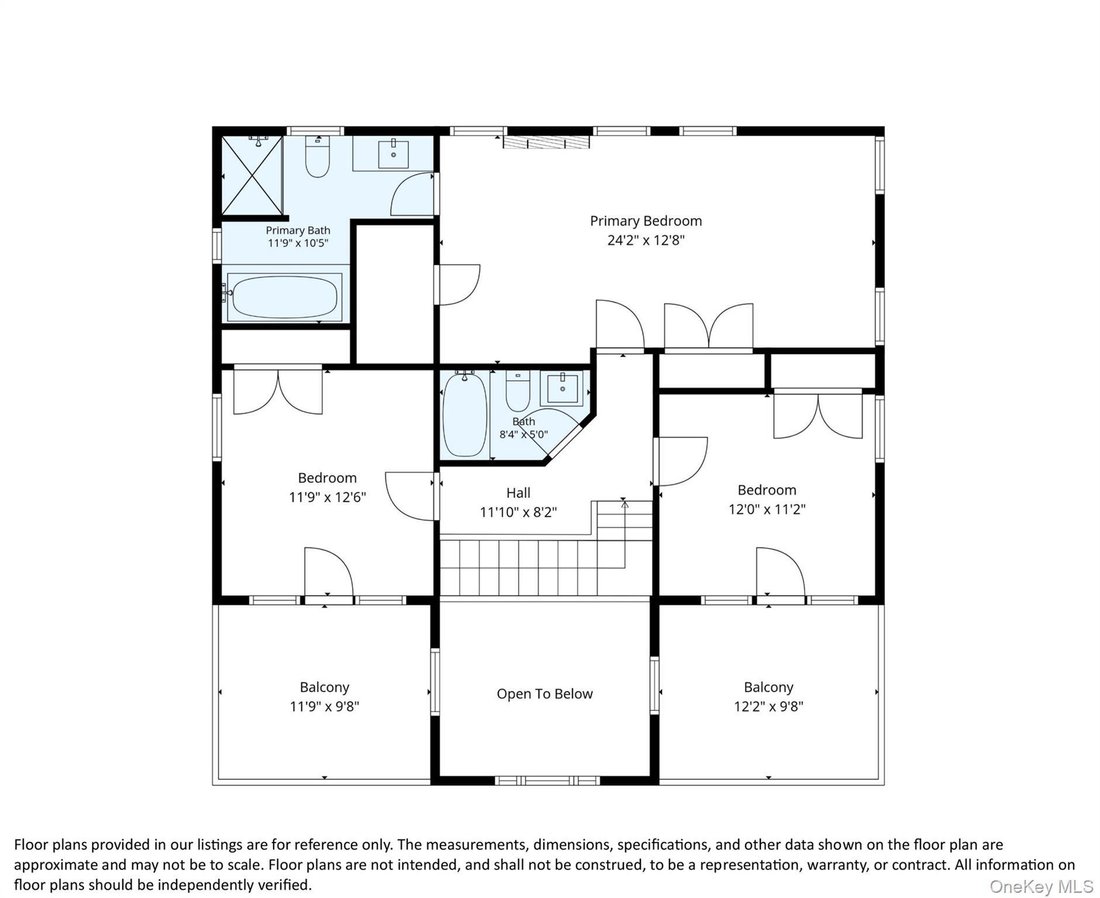 Primary Bath
11'9" x 10'5"

Primary Bedroom
24'2" x 12'8"

Bath
8'4" x 5'0"

Bedroom
11'9" x 12'6"

Hall
11'10" x 8'2"

Bedroom
12'0" x 11'2"

Balcony
11'9" x 9'8"

Open To Below

Balcony
12'2" x 9'8"

Floor plans provided in our listings are for reference only. The measurements, dimensions, specifications, and other data shown on the floor plan are approximate and may not be to scale. Floor plans are not intended, and shall not be construed, to be a representation, warranty, or contract. All information on floor plans should be independently verified.

OneKey MLS